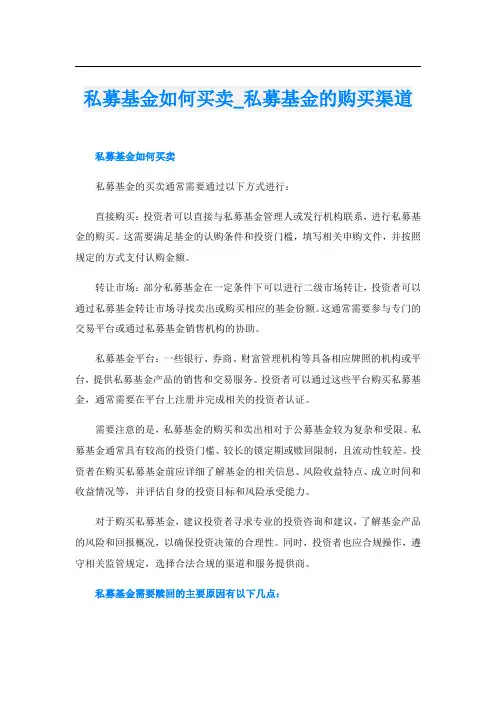 私募基金如何买卖_私募基金的购买渠道

私募基金如何买卖

私募基金的买卖通常需要通过以下方式进行：

直接购买：投资者可以直接与私募基金管理人或发行机构联系，进行私募基金的购买。这需要满足基金的认购条件和投资门槛，填写相关申购文件，并按照规定的方式支付认购金额。

转让市场：部分私募基金在一定条件下可以进行二级市场转让，投资者可以通过私募基金转让市场寻找卖出或购买相应的基金份额。这通常需要参与专门的交易平台或通过私募基金销售机构的协助。

私募基金平台：一些银行、券商、财富管理机构等具备相应牌照的机构或平台，提供私募基金产品的销售和交易服务。投资者可以通过这些平台购买私募基金，通常需要在平台上注册并完成相关的投资者认证。

需要注意的是，私募基金的购买和卖出相对于公募基金较为复杂和受限。私募基金通常具有较高的投资门槛、较长的锁定期或赎回限制，且流动性较差。投资者在购买私募基金前应详细了解基金的相关信息、风险收益特点、成立时间和收益情况等，并评估自身的投资目标和风险承受能力。

对于购买私募基金，建议投资者寻求专业的投资咨询和建议，了解基金产品的风险和回报概况，以确保投资决策的合理性。同时，投资者也应合规操作，遵守相关监管规定，选择合法合规的渠道和服务提供商。

私募基金需要赎回的主要原因有以下几点：